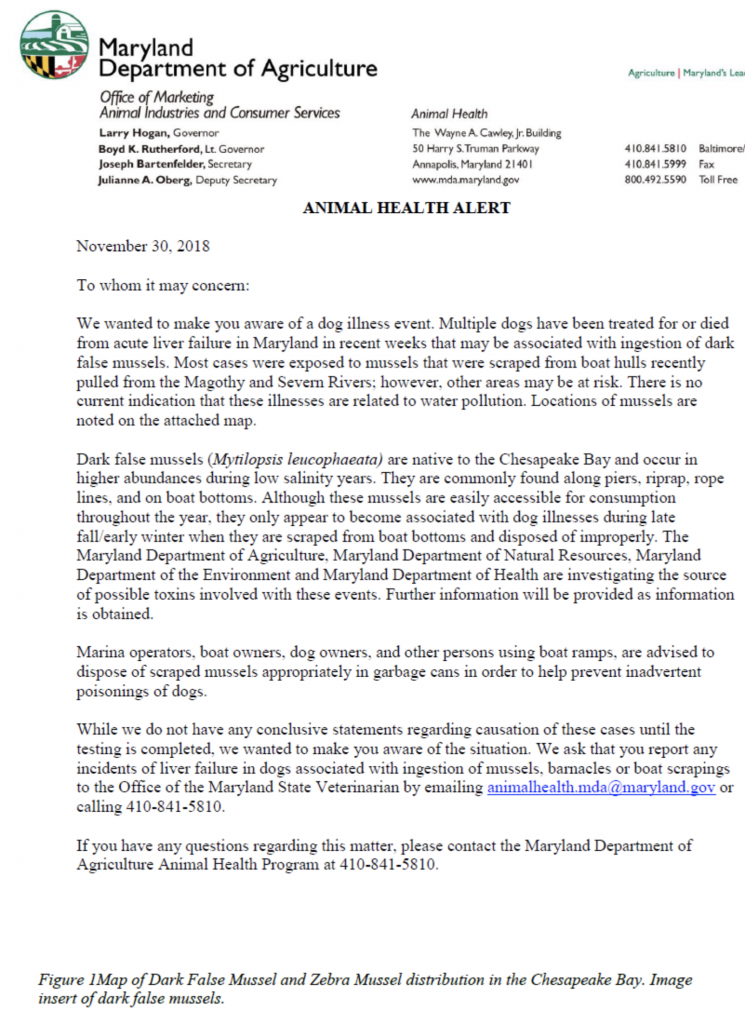 Maryland
Department of Agriculture

Agriculture | Maryland's Lea

Office of Marketing
Animal Industries and Consumer Services

Larry Hogan, Governor
Boyd K. Rutherford, Lt. Governor
Joseph Bartenfelder, Secretary
Julianne A. Oberg, Deputy Secretary

Animal Health
The Wayne A. Cawley, Jr. Building
50 Harry S. Truman Parkway
Annapolis, Maryland 21401
www.mda.maryland.gov

410.841.5810 Baltimore/
410.841.5999 Fax
800.492.5590 Toll Free

ANIMAL HEALTH ALERT

November 30, 2018

To whom it may concern:

We wanted to make you aware of a dog illness event. Multiple dogs have been treated for or died from acute liver failure in Maryland in recent weeks that may be associated with ingestion of dark false mussels. Most cases were exposed to mussels that were scraped from boat hulls recently pulled from the Magothy and Severn Rivers; however, other areas may be at risk. There is no current indication that these illnesses are related to water pollution. Locations of mussels are noted on the attached map.

Dark false mussels (Mytilopsis leucophaeata) are native to the Chesapeake Bay and occur in higher abundances during low salinity years. They are commonly found along piers, riprap, rope lines, and on boat bottoms. Although these mussels are easily accessible for consumption throughout the year, they only appear to become associated with dog illnesses during late fall/early winter when they are scraped from boat bottoms and disposed of improperly. The Maryland Department of Agriculture, Maryland Department of Natural Resources, Maryland Department of the Environment and Maryland Department of Health are investigating the source of possible toxins involved with these events. Further information will be provided as information is obtained.

Marina operators, boat owners, dog owners, and other persons using boat ramps, are advised to dispose of scraped mussels appropriately in garbage cans in order to help prevent inadvertent poisonings of dogs.

While we do not have any conclusive statements regarding causation of these cases until the testing is completed, we wanted to make you aware of the situation. We ask that you report any incidents of liver failure in dogs associated with ingestion of mussels, barnacles or boat scrapings to the Office of the Maryland State Veterinarian by emailing animalhealth.mda@maryland.gov or calling 410-841-5810.

If you have any questions regarding this matter, please contact the Maryland Department of Agriculture Animal Health Program at 410-841-5810.

Figure 1Map of Dark False Mussel and Zebra Mussel distribution in the Chesapeake Bay. Image insert of dark false mussels.